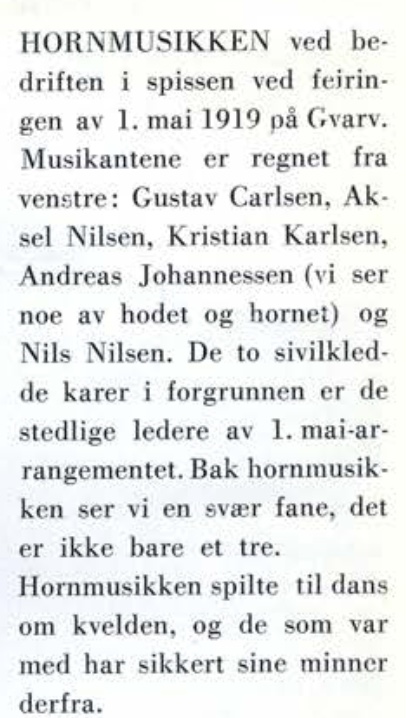 HORNMUSIKKEN ved bedriften i spissen ved feiringen av 1. mai 1919 på Gvarv. Musikantene er regnet fra venstre: Gustav Carlsen, Aksel Nilsen, Kristian Karlsen, Andreas Johannessen (vi ser noe av hodet og hornet) og Nils Nilsen. De to sivilkledde karer i forgrunnen er de stedlige ledere av 1. mai-arrangementet. Bak hornmusikken ser vi en svær fane, det er ikke bare et tre.

Hornmusikken spilte til dans om kvelden, og de som var med har sikkert sine minner derfra.